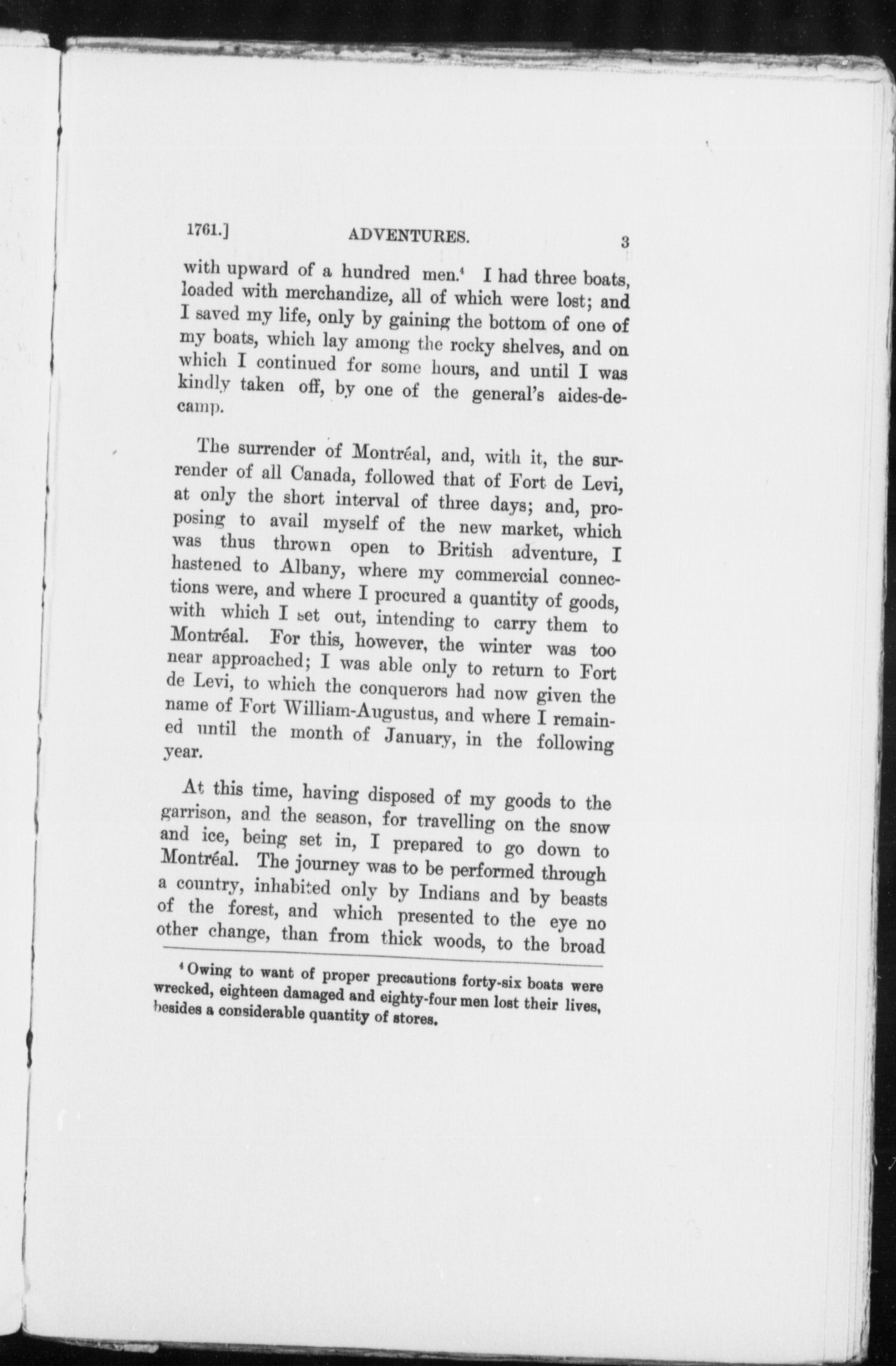 1761.] ADVENTURES. 3

with upward of a hundred men.$^4$ I had three boats, loaded with merchandize, all of which were lost; and I saved my life, only by gaining the bottom of one of my boats, which lay among the rocky shelves, and on which I continued for some hours, and until I was kindly taken off, by one of the general's aides-de-camp.

The surrender of Montréal, and, with it, the surrender of all Canada, followed that of Fort de Levi, at only the short interval of three days; and, proposing to avail myself of the new market, which was thus thrown open to British adventure, I hastened to Albany, where my commercial connections were, and where I procured a quantity of goods, with which I set out, intending to carry them to Montréal. For this, however, the winter was too near approached; I was able only to return to Fort de Levi, to which the conquerors had now given the name of Fort William-Augustus, and where I remained until the month of January, in the following year.

At this time, having disposed of my goods to the garrison, and the season, for travelling on the snow and ice, being set in, I prepared to go down to Montréal. The journey was to be performed through a country, inhabited only by Indians and by beasts of the forest, and which presented to the eye no other change, than from thick woods, to the broad

$^4$ Owing to want of proper precautions forty-six boats were wrecked, eighteen damaged and eighty-four men lost their lives, besides a considerable quantity of stores.